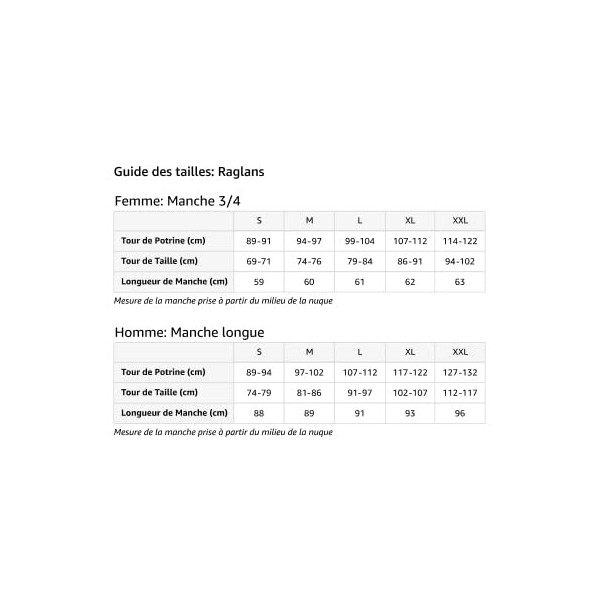 Guide des tailles: Raglans

Femme: Manche 3/4

| | S | M | L | XL | XXL |
|---|---|---|---|---|---|
| Tour de Potrine (cm) | 89-91 | 94-97 | 99-104 | 107-112 | 114-122 |
| Tour de Taille (cm) | 69-71 | 74-76 | 79-84 | 86-91 | 94-102 |
| Longueur de Manche (cm) | 59 | 60 | 61 | 62 | 63 |

Mesure de la manche prise à partir du milieu de la nuque

Homme: Manche longue

| | S | M | L | XL | XXL |
|---|---|---|---|---|---|
| Tour de Potrine (cm) | 89-94 | 97-102 | 107-112 | 117-122 | 127-132 |
| Tour de Taille (cm) | 74-79 | 81-86 | 91-97 | 102-107 | 112-117 |
| Longueur de Manche (cm) | 88 | 89 | 91 | 93 | 96 |

Mesure de la manche prise à partir du milieu de la nuque